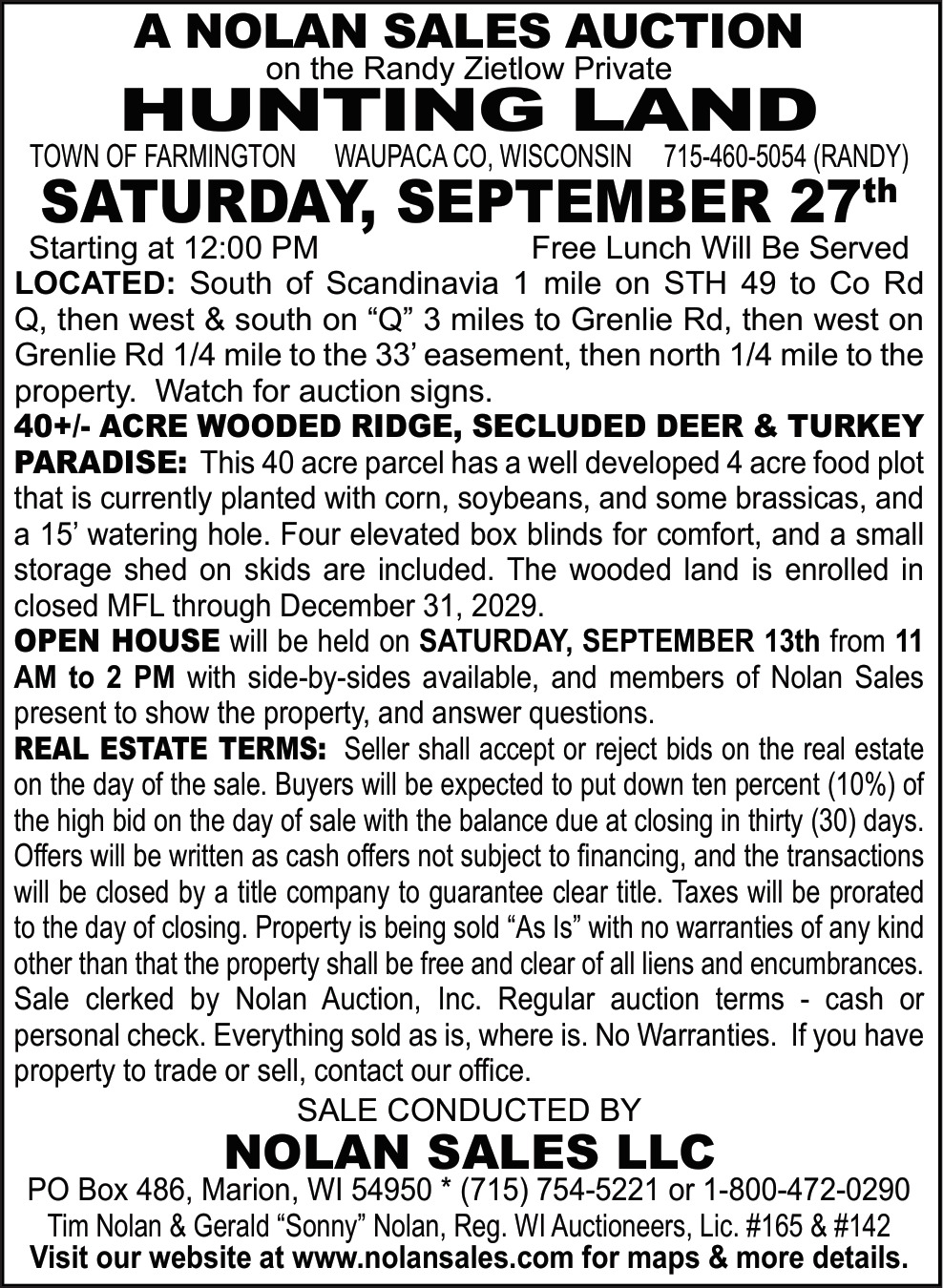 A NOLAN SALES AUCTION
on the Randy Zietlow Private
HUNTING LAND
TOWN OF FARMINGTON WAUPACA CO, WISCONSIN 715-460-5054 (RANDY)
SATURDAY, SEPTEMBER 27th
Starting at 12:00 PM Free Lunch Will Be Served

LOCATED: South of Scandinavia 1 mile on STH 49 to Co Rd Q, then west & south on “Q” 3 miles to Grenlie Rd, then west on Grenlie Rd 1/4 mile to the 33’ easement, then north 1/4 mile to the property. Watch for auction signs.

40+/- ACRE WOODED RIDGE, SECLUDED DEER & TURKEY PARADISE: This 40 acre parcel has a well developed 4 acre food plot that is currently planted with corn, soybeans, and some brassicas, and a 15’ watering hole. Four elevated box blinds for comfort, and a small storage shed on skids are included. The wooded land is enrolled in closed MFL through December 31, 2029.

OPEN HOUSE will be held on SATURDAY, SEPTEMBER 13th from 11 AM to 2 PM with side-by-sides available, and members of Nolan Sales present to show the property, and answer questions.

REAL ESTATE TERMS: Seller shall accept or reject bids on the real estate on the day of the sale. Buyers will be expected to put down ten percent (10%) of the high bid on the day of sale with the balance due at closing in thirty (30) days. Offers will be written as cash offers not subject to financing, and the transactions will be closed by a title company to guarantee clear title. Taxes will be prorated to the day of closing. Property is being sold “As Is” with no warranties of any kind other than that the property shall be free and clear of all liens and encumbrances. Sale clerked by Nolan Auction, Inc. Regular auction terms - cash or personal check. Everything sold as is, where is. No Warranties. If you have property to trade or sell, contact our office.

SALE CONDUCTED BY
NOLAN SALES LLC
PO Box 486, Marion, WI 54950 * (715) 754-5221 or 1-800-472-0290
Tim Nolan & Gerald “Sonny” Nolan, Reg. WI Auctioneers, Lic. #165 & #142
Visit our website at www.nolansales.com for maps & more details.